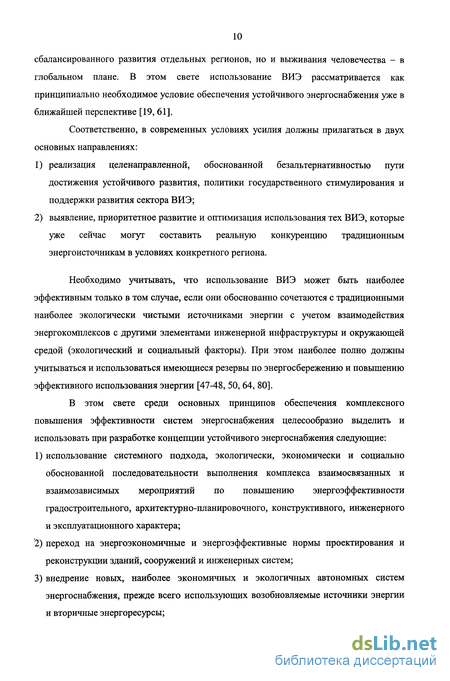 10

сбалансированного развития отдельных регионов, но и выживания человечества – в глобальном плане. В этом свете использование ВИЭ рассматривается как принципиально необходимое условие обеспечения устойчивого энергоснабжения уже в ближайшей перспективе [19, 61].

Соответственно, в современных условиях усилия должны прилагаться в двух основных направлениях:

1) реализация целенаправленной, обоснованной безальтернативностью пути достижения устойчивого развития, политики государственного стимулирования и поддержки развития сектора ВИЭ;

2) выявление, приоритетное развитие и оптимизация использования тех ВИЭ, которые уже сейчас могут составить реальную конкуренцию традиционным энергоисточникам в условиях конкретного региона.

Необходимо учитывать, что использование ВИЭ может быть наиболее эффективным только в том случае, если они обоснованно сочетаются с традиционными наиболее экологически чистыми источниками энергии с учетом взаимодействия энергокомплексов с другими элементами инженерной инфраструктуры и окружающей средой (экологический и социальный факторы). При этом наиболее полно должны учитываться и использоваться имеющиеся резервы по энергосбережению и повышению эффективного использования энергии [47-48, 50, 64, 80].

В этом свете среди основных принципов обеспечения комплексного повышения эффективности систем энергоснабжения целесообразно выделить и использовать при разработке концепции устойчивого энергоснабжения следующие:

1) использование системного подхода, экологически, экономически и социально обоснованной последовательности выполнения комплекса взаимосвязанных и взаимозависимых мероприятий по повышению энергоэффективности градостроительного, архитектурно-планировочного, конструктивного, инженерного и эксплуатационного характера;

2) переход на энергоэкономичные и энергоэффективные нормы проектирования и реконструкции зданий, сооружений и инженерных систем;

3) внедрение новых, наиболее экономичных и экологичных автономных систем энергоснабжения, прежде всего использующих возобновляемые источники энергии и вторичные энергоресурсы;

dsLib.net
библиотека диссертаций